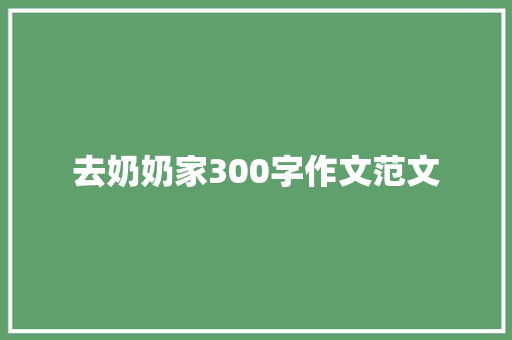 去奶奶家300字作文范文